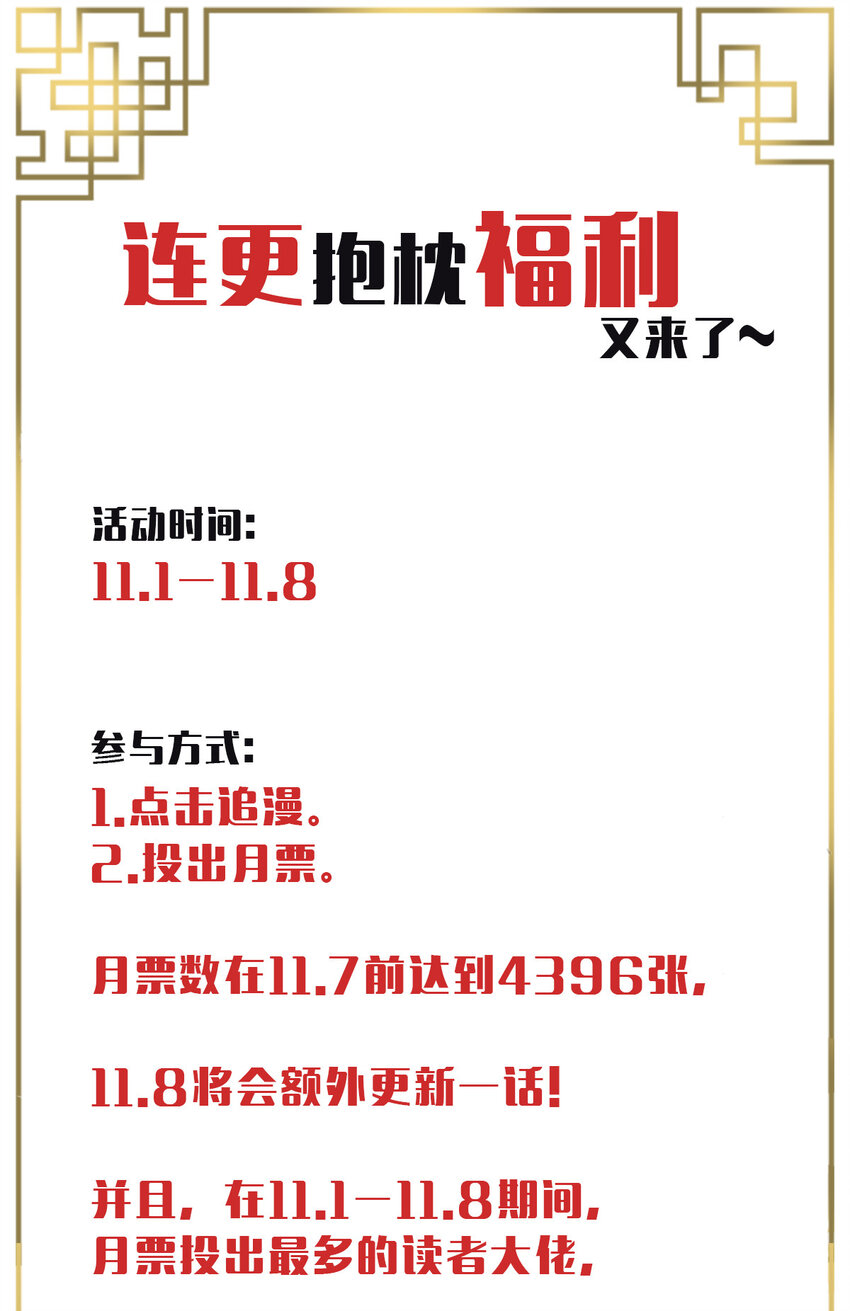 连更抱枕福利
又来了~

活动时间:
11.1—11.8

参与方式:
1.点击追漫。
2.投出月票。

月票数在11.7前达到4396张,

11.8将会额外更新一话!

并且,在11.1—11.8期间,
月票投出最多的读者大佬,